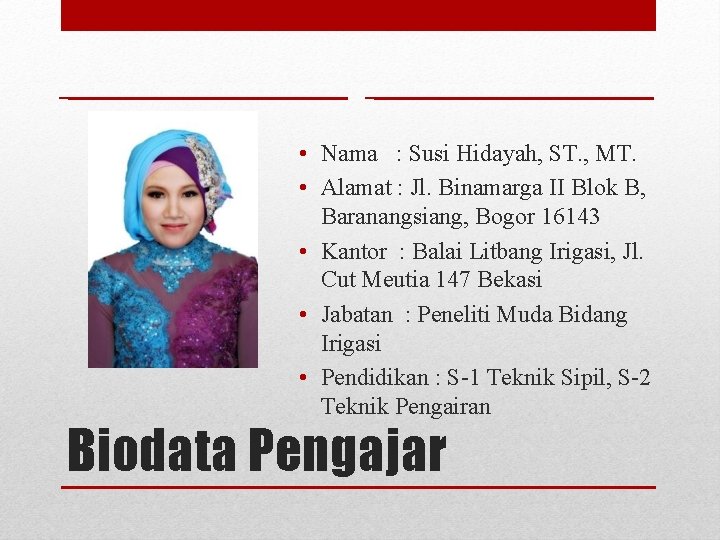 • Nama : Susi Hidayah, ST., MT.
• Alamat : Jl. Binamarga II Blok B, Baranangsiang, Bogor 16143
• Kantor : Balai Litbang Irigasi, Jl. Cut Meutia 147 Bekasi
• Jabatan : Peneliti Muda Bidang Irigasi
• Pendidikan : S-1 Teknik Sipil, S-2 Teknik Pengairan

Biodata Pengajar